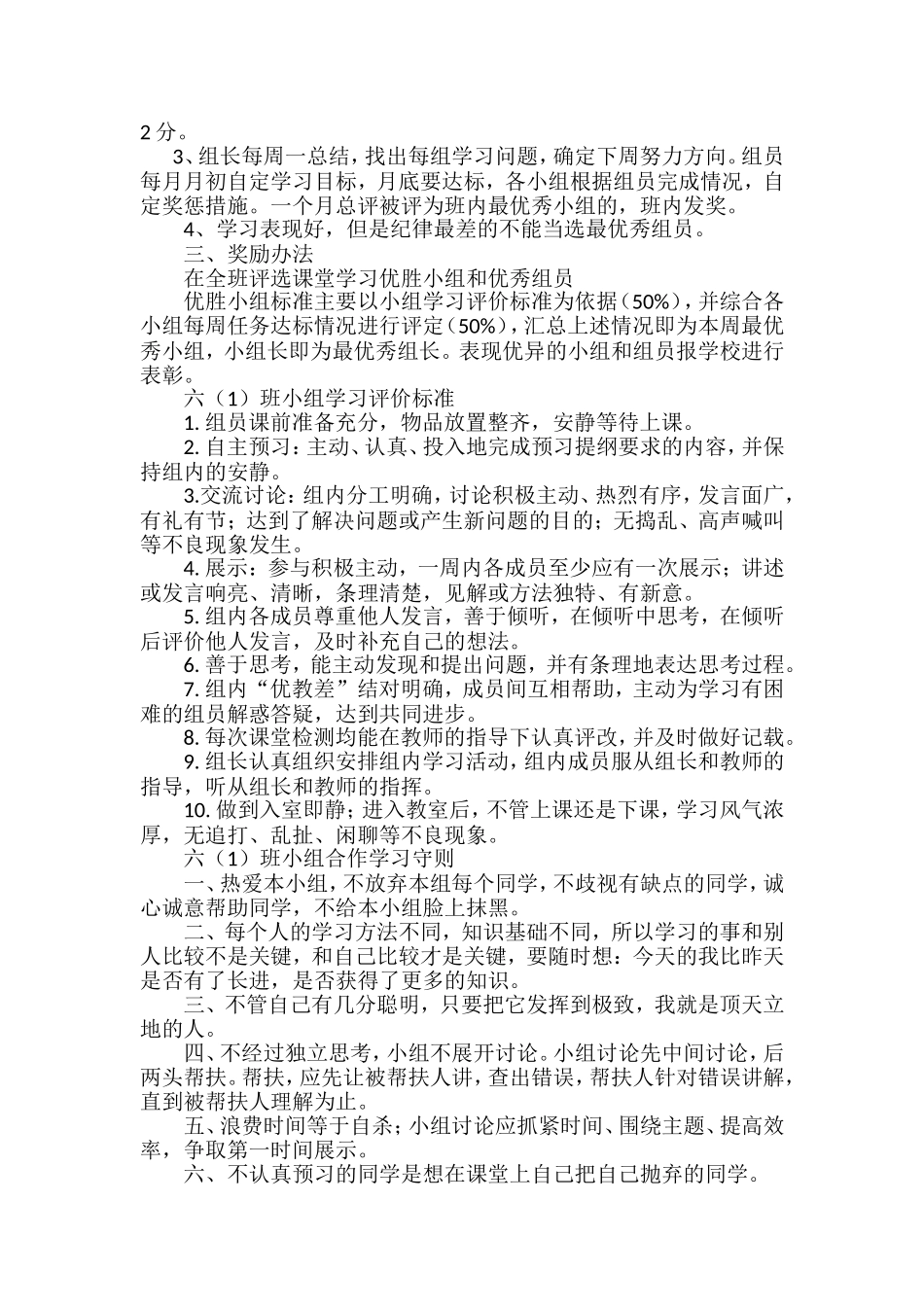 2分。

3、组长每周一总结，找出每组学习问题，确定下周努力方向。组员每月月初自定学习目标，月底要达标，各小组根据组员完成情况，自定奖惩措施。一个月总评被评为班内最优秀小组的，班内发奖。

4、学习表现好，但是纪律最差的不能当选最优秀组员。

三、奖励办法

在全班评选课堂学习优胜小组和优秀组员

优胜小组标准主要以小组学习评价标准为依据（50%），并综合各小组每周任务达标情况进行评定（50%），汇总上述情况即为本周最优秀小组，小组长即为最优秀组长。表现优异的小组和组员报学校进行表彰。

六（1）班小组学习评价标准

1.组员课前准备充分，物品放置整齐，安静等待上课。

2.自主预习：主动、认真、投入地完成预习提纲要求的内容，并保持组内的安静。

3.交流讨论：组内分工明确，讨论积极主动、热烈有序，发言面广，有礼有节；达到了解决问题或产生新问题的目的；无捣乱、高声喊叫等不良现象发生。

4.展示：参与积极主动，一周内各成员至少应有一次展示；讲述或发言响亮、清晰，条理清楚，见解或方法独特、有新意。

5.组内各成员尊重他人发言，善于倾听，在倾听中思考，在倾听后评价他人发言，及时补充自己的想法。

6.善于思考，能主动发现和提出问题，并有条理地表达思考过程。

7.组内“优教差”结对明确，成员间互相帮助，主动为学习有困难的组员解惑答疑，达到共同进步。

8.每次课堂检测均能在教师的指导下认真评改，并及时做好记载。

9.组长认真组织安排组内学习活动，组内成员服从组长和教师的指导，听从组长和教师的指挥。

10.做到入室即静；进入教室后，不管上课还是下课，学习风气浓厚，无追打、乱扯、闲聊等不良现象。

六（1）班小组合作学习守则

一、热爱本小组，不放弃本组每个同学，不歧视有缺点的同学，诚心诚意帮助同学，不给本小组脸上抹黑。

二、每个人的学习方法不同，知识基础不同，所以学习的事和别人比较不是关键，和自己比较才是关键，要随时想：今天的我比昨天是否有了长进，是否获得了更多的知识。

三、不管自己有几分聪明，只要把它发挥到极致，我就是顶天立地的人。

四、不经过独立思考，小组不展开讨论。小组讨论先中间讨论，后两头帮扶。帮扶，应先让被帮扶人讲，查出错误，帮扶人针对错误讲解，直到被帮扶人理解为止。

五、浪费时间等于自杀；小组讨论应抓紧时间、围绕主题、提高效率，争取第一时间展示。

六、不认真预习的同学是想在课堂上自己把自己抛弃的同学。